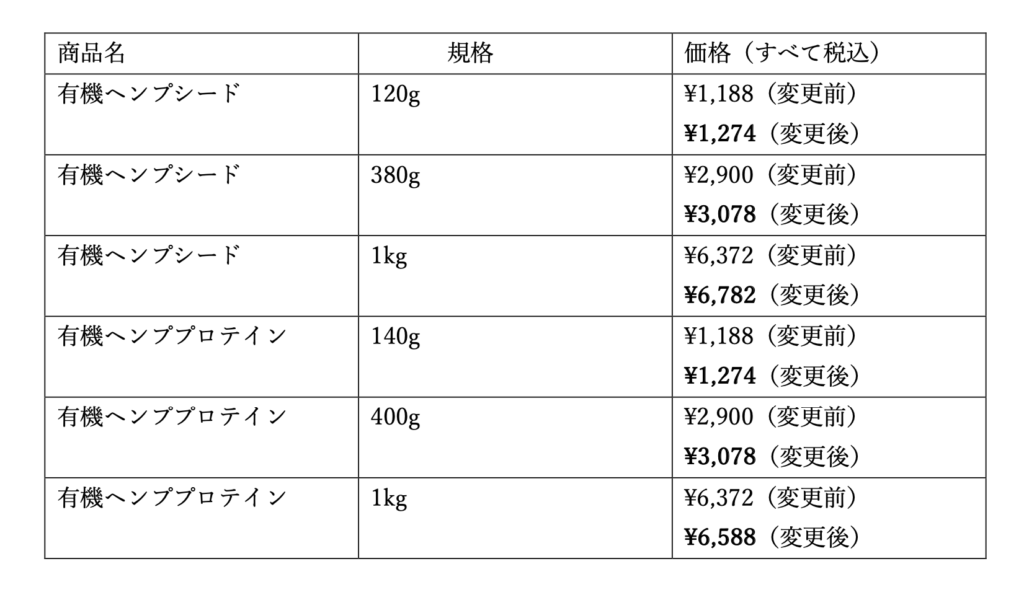 | 商品名 | 規格 | 価格（すべて税込） |
|---|---|---|
| 有機ヘンプシード | 120g | ¥1,188（変更前） ¥1,274（変更後） |
| 有機ヘンプシード | 380g | ¥2,900（変更前） ¥3,078（変更後） |
| 有機ヘンプシード | 1kg | ¥6,372（変更前） ¥6,782（変更後） |
| 有機ヘンププロテイン | 140g | ¥1,188（変更前） ¥1,274（変更後） |
| 有機ヘンププロテイン | 400g | ¥2,900（変更前） ¥3,078（変更後） |
| 有機ヘンププロテイン | 1kg | ¥6,372（変更前） ¥6,588（変更後） |